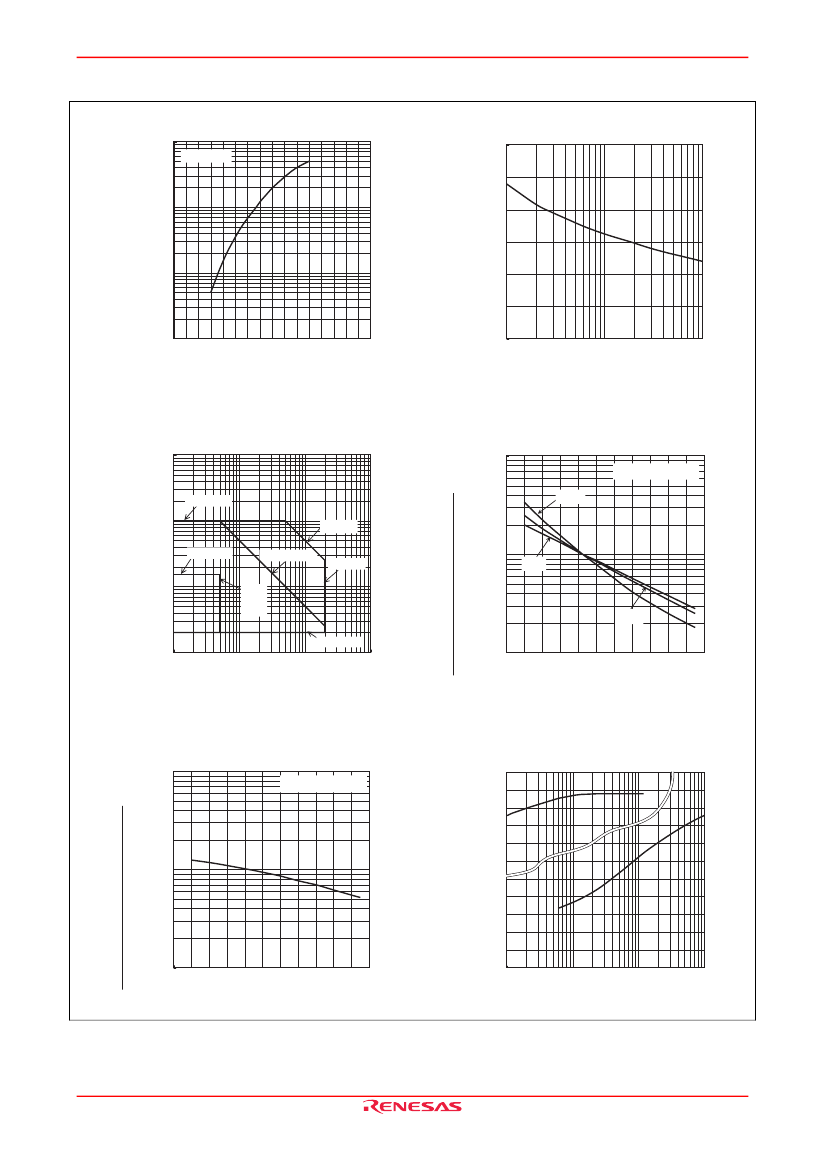 RENESAS